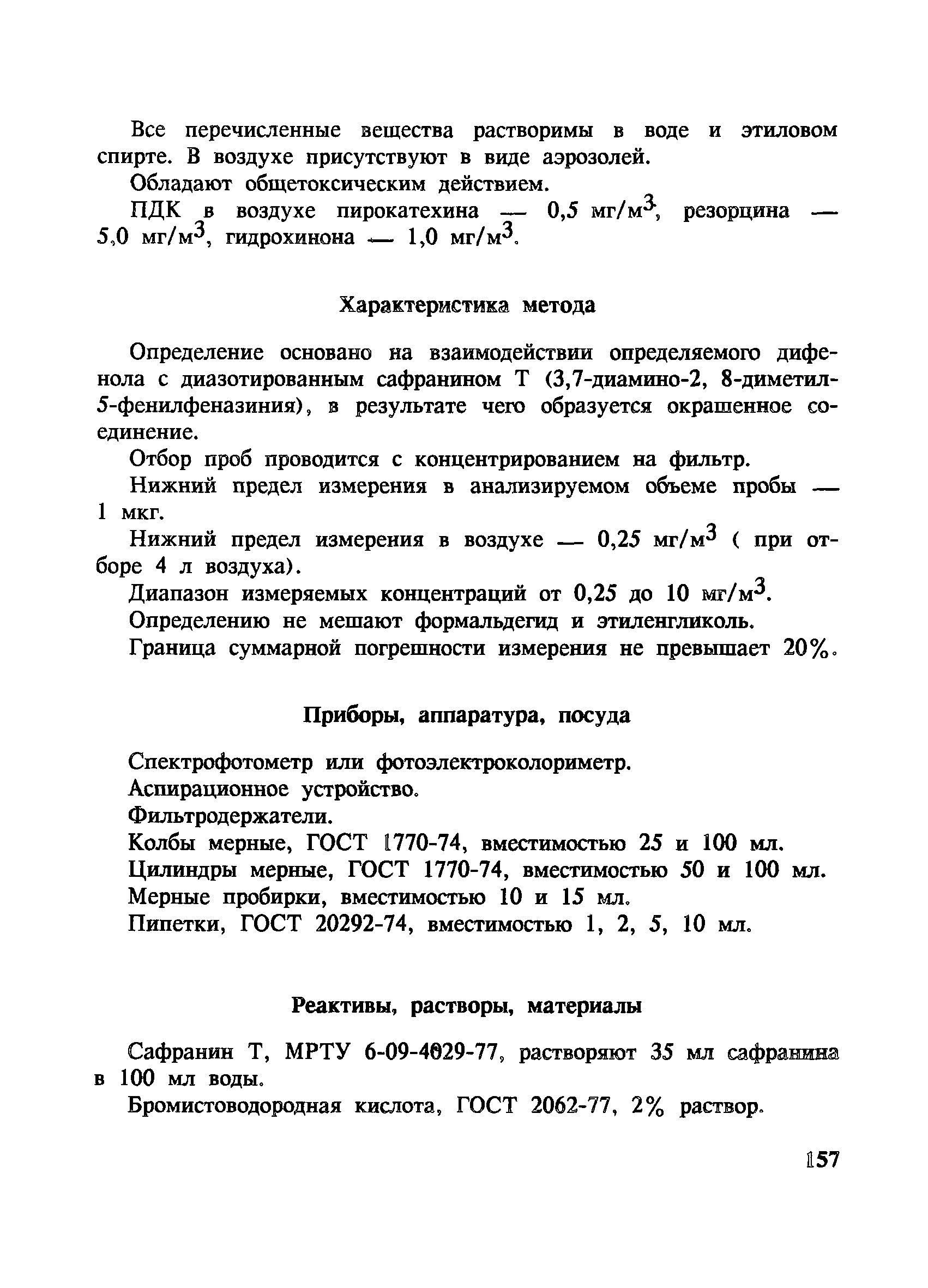 Все перечисленные вещества растворимы в воде и этиловом спирте. В воздухе присутствуют в виде аэрозолей.

Обладают общетоксическим действием.

ПДК в воздухе пирокатехина — 0,5 мг/м$^3$, резорцина — 5,0 мг/м$^3$, гидрохинона — 1,0 мг/м$^3$.

Характеристика метода

Определение основано на взаимодействии определяемого дифенола с диазотированным сафранином Т (3,7-диамино-2, 8-диметил-5-фенилфеназиния), в результате чего образуется окрашенное соединение.

Отбор проб проводится с концентрированием на фильтр.

Нижний предел измерения в анализируемом объеме пробы — 1 мкг.

Нижний предел измерения в воздухе — 0,25 мг/м$^3$ ( при отборе 4 л воздуха).

Диапазон измеряемых концентраций от 0,25 до 10 мг/м$^3$.

Определению не мешают формальдегид и этиленгликоль.

Граница суммарной погрешности измерения не превышает 20%.

Приборы, аппаратура, посуда

Спектрофотометр или фотоэлектроколориметр.

Аспирационное устройство.

Фильтродержатели.

Колбы мерные, ГОСТ 1770-74, вместимостью 25 и 100 мл.

Цилиндры мерные, ГОСТ 1770-74, вместимостью 50 и 100 мл.

Мерные пробирки, вместимостью 10 и 15 мл.

Пипетки, ГОСТ 20292-74, вместимостью 1, 2, 5, 10 мл.

Реактивы, растворы, материалы

Сафранин Т, МРТУ 6-09-4029-77, растворяют 35 мл сафранина в 100 мл воды.

Бромистоводородная кислота, ГОСТ 2062-77, 2% раствор.

157